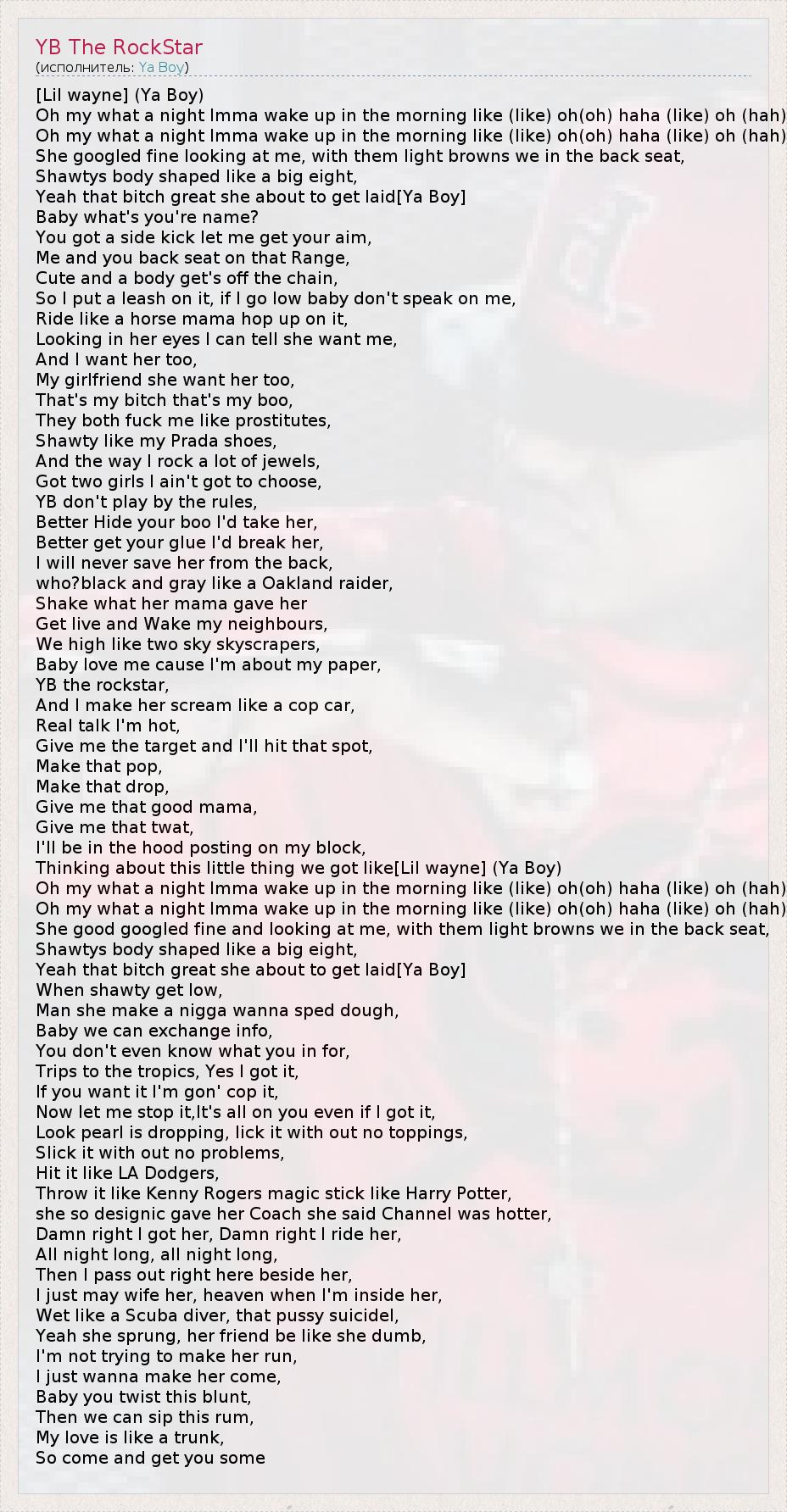 YB The RockStar
(исполнитель: Ya Boy)

[Lil wayne] (Ya Boy)
Oh my what a night Imma wake up in the morning like (like) oh(oh) haha (like) oh (hah)
Oh my what a night Imma wake up in the morning like (like) oh(oh) haha (like) oh (hah)
She googled fine looking at me, with them light browns we in the back seat,
Shawtys body shaped like a big eight,
Yeah that bitch great she about to get laid[Ya Boy]
Baby what's you're name?
You got a side kick let me get your aim,
Me and you back seat on that Range,
Cute and a body get's off the chain,
So I put a leash on it, if I go low baby don't speak on me,
Ride like a horse mama hop up on it,
Looking in her eyes I can tell she want me,
And I want her too,
My girlfriend she want her too,
That's my bitch that's my boo,
They both fuck me like prostitutes,
Shawty like my Prada shoes,
And the way I rock a lot of jewels,
Got two girls I ain't got to choose,
YB don't play by the rules,
Better Hide your boo I'd take her,
Better get your glue I'd break her,
I will never save her from the back,
who?black and gray like a Oakland raider,
Shake what her mama gave her
Get live and Wake my neighbours,
We high like two sky skyscrapers,
Baby love me cause I'm about my paper,
YB the rockstar,
And I make her scream like a cop car,
Real talk I'm hot,
Give me the target and I'll hit that spot,
Make that pop,
Make that drop,
Give me that good mama,
Give me that twat,
I'll be in the hood posting on my block,
Thinking about this little thing we got like[Lil wayne] (Ya Boy)
Oh my what a night Imma wake up in the morning like (like) oh(oh) haha (like) oh (hah)
Oh my what a night Imma wake up in the morning like (like) oh(oh) haha (like) oh (hah)
She good googled fine and looking at me, with them light browns we in the back seat,
Shawtys body shaped like a big eight,
Yeah that bitch great she about to get laid[Ya Boy]
When shawty get low,
Man she make a nigga wanna sped dough,
Baby we can exchange info,
You don't even know what you in for,
Trips to the tropics, Yes I got it,
If you want it I'm gon' cop it,
Now let me stop it,It's all on you even if I got it,
Look pearl is dropping, lick it with out no toppings,
Slick it with out no problems,
Hit it like LA Dodgers,
Throw it like Kenny Rogers magic stick like Harry Potter,
she so designic gave her Coach she said Channel was hotter,
Damn right I got her, Damn right I ride her,
All night long, all night long,
Then I pass out right here beside her,
I just may wife her, heaven when I'm inside her,
Wet like a Scuba diver, that pussy suicidel,
Yeah she sprung, her friend be like she dumb,
I'm not trying to make her run,
I just wanna make her come,
Baby you twist this blunt,
Then we can sip this rum,
My love is like a trunk,
So come and get you some